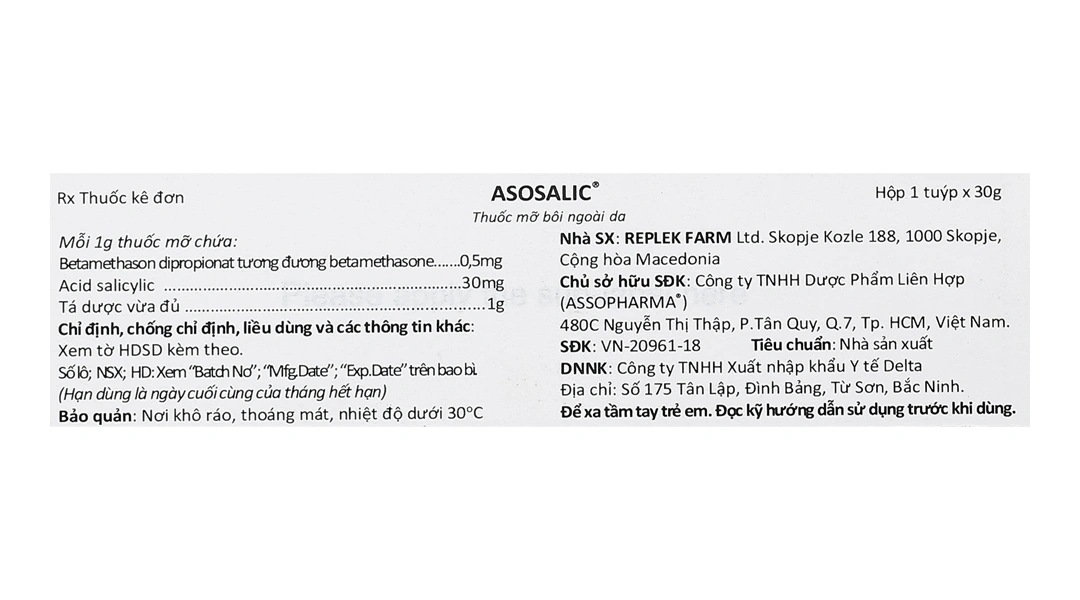 Rx Thuốc kê đơn

ASOSALIC®

Hộp 1 tuýp x 30g

Thuốc mỡ bôi ngoài da

Mỗi 1g thuốc mỡ chứa:
Betamethason dipropionat tương đương betamethasone 0,5mg
Acid salicylic 30mg
Tá dược vừa đủ 1g
Chỉ định, chống chỉ định, liều dùng và các thông tin khác: Xem tờ HDSD kèm theo.
Số lô; NSX; HD: Xem "Batch No"; "Mfg.Date"; "Exp.Date" trên bao bì.
(Hạn dùng là ngày cuối cùng của tháng hết hạn)
Bảo quản: Nơi khô ráo, thoáng mát, nhiệt độ dưới 30°C

Nhà SX: REPLEK FARM Ltd. Skopje Kozle 188, 1000 Skopje, Cộng hòa Macedonia
Chủ sở hữu SĐK: Công ty TNHH Dược Phẩm Liên Hợp (ASSOPHARMA®)
480C Nguyễn Thị Thập, P.Tân Quy, Q.7, Tp. HCM, Việt Nam.
SĐK: VN-20961-18 Tiêu chuẩn: Nhà sản xuất
DNNK: Công ty TNHH Xuất nhập khẩu Y tế Delta
Địa chỉ: Số 175 Tân Lập, Đình Bảng, Từ Sơn, Bắc Ninh.
Để xa tầm tay trẻ em. Đọc kỹ hướng dẫn sử dụng trước khi dùng.